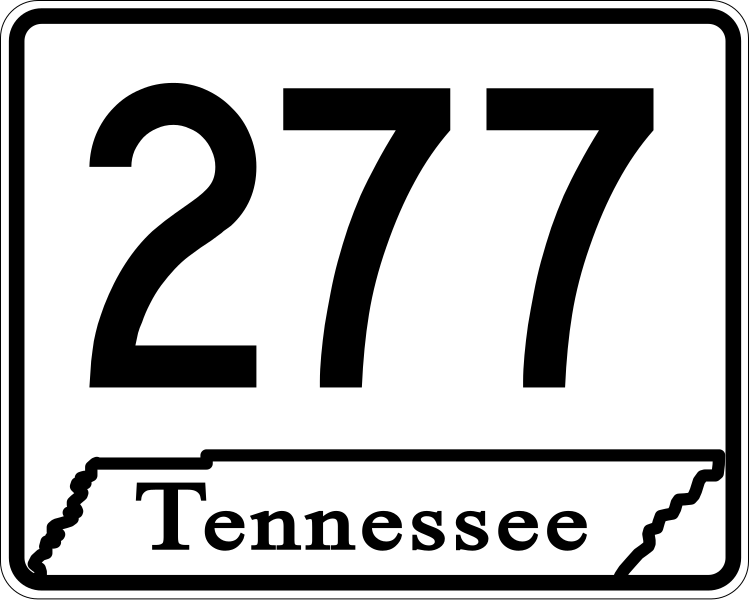 277

Tennessee